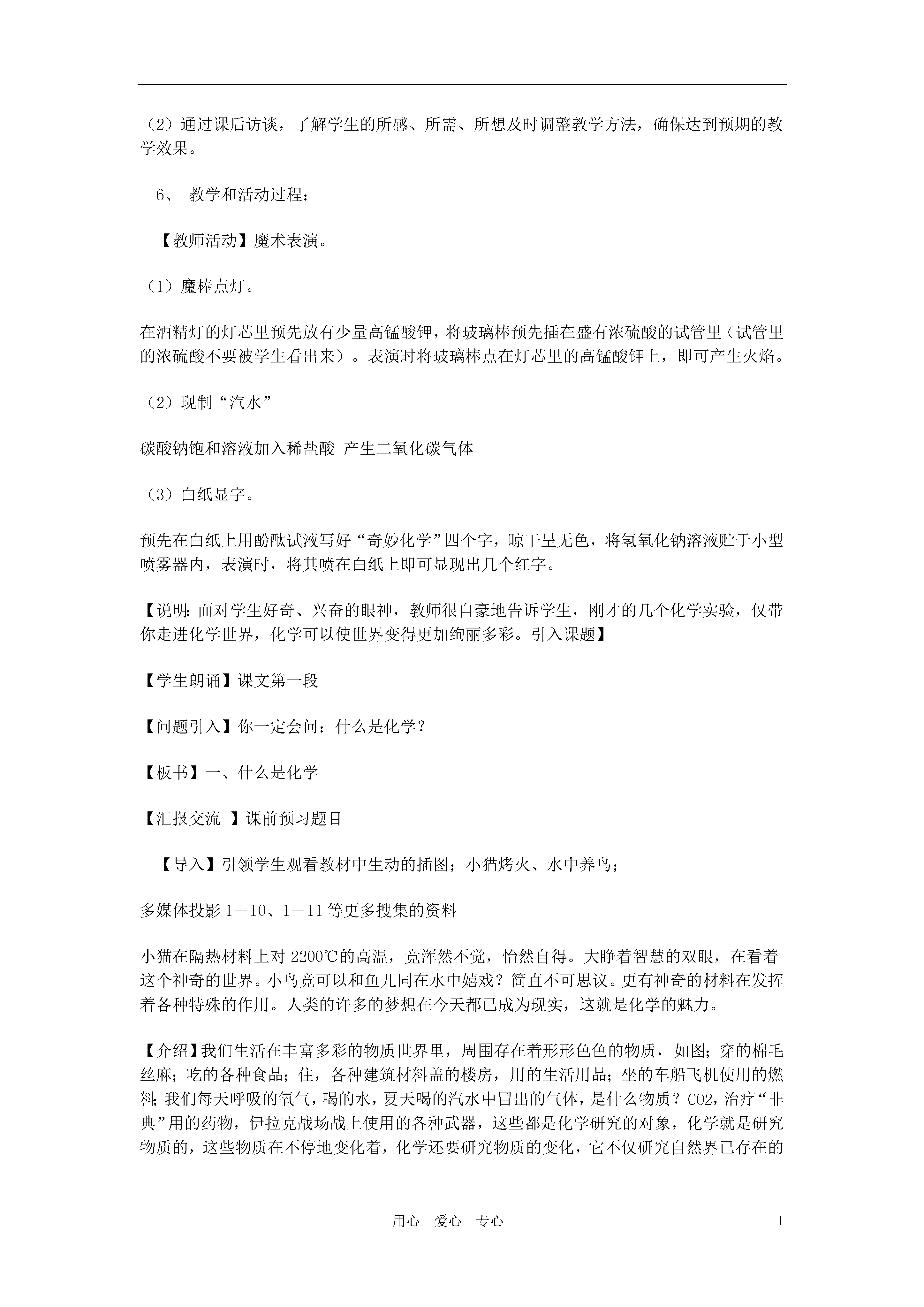 （2）通过课后访谈，了解学生的所感、所需、所想及时调整教学方法，确保达到预期的教学效果。

6、 教学和活动过程：

【教师活动】魔术表演。

（1）魔棒点灯。

在酒精灯的灯芯里预先放有少量高锰酸钾，将玻璃棒预先插在盛有浓硫酸的试管里（试管里的浓硫酸不要被学生看出来）。表演时将玻璃棒点在灯芯里的高锰酸钾上，即可产生火焰。

（2）现制“汽水”

碳酸钠饱和溶液加入稀盐酸 产生二氧化碳气体

（3）白纸显字。

预先在白纸上用酚酞试液写好“奇妙化学”四个字，晾干呈无色，将氢氧化钠溶液贮于小型喷雾器内，表演时，将其喷在白纸上即可显现出几个红字。

【说明：面对学生好奇、兴奋的眼神，教师很自豪地告诉学生，刚才的几个化学实验，仅带你走进化学世界，化学可以使世界变得更加绚丽多彩。引入课题】

【学生朗诵】课文第一段

【问题引入】你一定会问：什么是化学？

【板书】一、什么是化学

【汇报交流 】课前预习题目

【导入】引领学生观看教材中生动的插图；小猫烤火、水中养鸟；

多媒体投影 1－10、1－11 等更多搜集的资料

小猫在隔热材料上对 2200℃的高温，竟浑然不觉，怡然自得。大睁着智慧的双眼，在看着这个神奇的世界。小鸟竟可以和鱼儿同在水中嬉戏？简直不可思议。更有神奇的材料在发挥着各种特殊的作用。人类的许多的梦想在今天都已成为现实，这就是化学的魅力。

【介绍】我们生活在丰富多彩的物质世界里，周围存在着形形色色的物质，如图；穿的棉毛丝麻；吃的各种食品；住，各种建筑材料盖的楼房，用的生活用品；坐的车船飞机使用的燃料；我们每天呼吸的氧气，喝的水，夏天喝的汽水中冒出的气体，是什么物质？CO2，治疗“非典”用的药物，伊拉克战场战上使用的各种武器，这些都是化学研究的对象，化学就是研究物质的，这些物质在不停地变化着，化学还要研究物质的变化，它不仅研究自然界已存在的

用心 爱心 专心

1